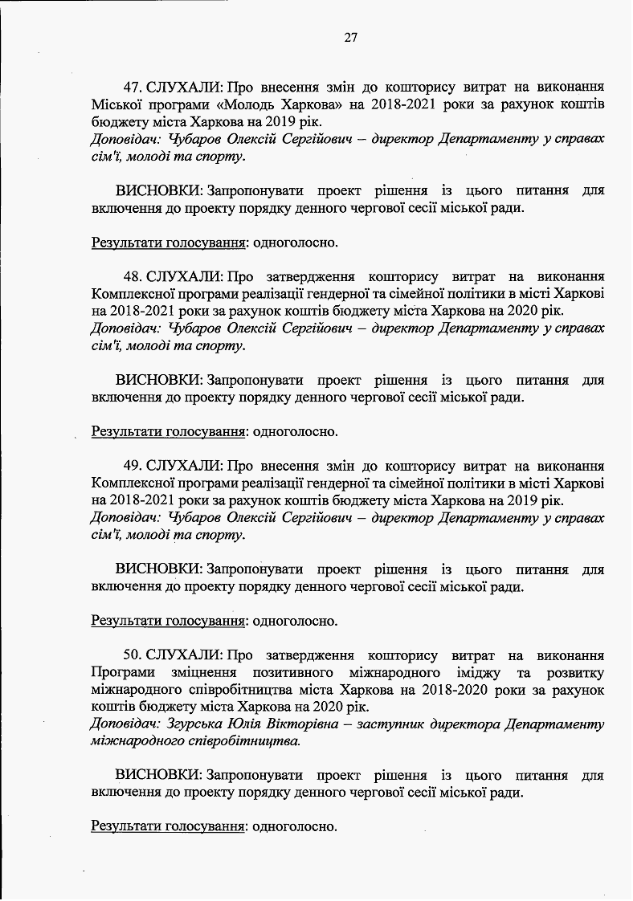 27

47. СЛУХАЛИ: Про внесення змін до кошторису витрат на виконання Міської програми «Молодь Харкова» на 2018-2021 роки за рахунок коштів бюджету міста Харкова на 2019 рік.
Доповідач: Чубаров Олексій Сергійович – директор Департаменту у справах сім'ї, молоді та спорту.

ВИСНОВКИ: Запропонувати проект рішення із цього питання для включення до проекту порядку денного чергової сесії міської ради.

Результати голосування: одноголосно.

48. СЛУХАЛИ: Про затвердження кошторису витрат на виконання Комплексної програми реалізації гендерної та сімейної політики в місті Харкові на 2018-2021 роки за рахунок коштів бюджету міста Харкова на 2020 рік.
Доповідач: Чубаров Олексій Сергійович – директор Департаменту у справах сім'ї, молоді та спорту.

ВИСНОВКИ: Запропонувати проект рішення із цього питання для включення до проекту порядку денного чергової сесії міської ради.

Результати голосування: одноголосно.

49. СЛУХАЛИ: Про внесення змін до кошторису витрат на виконання Комплексної програми реалізації гендерної та сімейної політики в місті Харкові на 2018-2021 роки за рахунок коштів бюджету міста Харкова на 2019 рік.
Доповідач: Чубаров Олексій Сергійович – директор Департаменту у справах сім'ї, молоді та спорту.

ВИСНОВКИ: Запропонувати проект рішення із цього питання для включення до проекту порядку денного чергової сесії міської ради.

Результати голосування: одноголосно.

50. СЛУХАЛИ: Про затвердження кошторису витрат на виконання Програми зміцнення позитивного міжнародного іміджу та розвитку міжнародного співробітництва міста Харкова на 2018-2020 роки за рахунок коштів бюджету міста Харкова на 2020 рік.
Доповідач: Згурська Юлія Вікторівна – заступник директора Департаменту міжнародного співробітництва.

ВИСНОВКИ: Запропонувати проект рішення із цього питання для включення до проекту порядку денного чергової сесії міської ради.

Результати голосування: одноголосно.